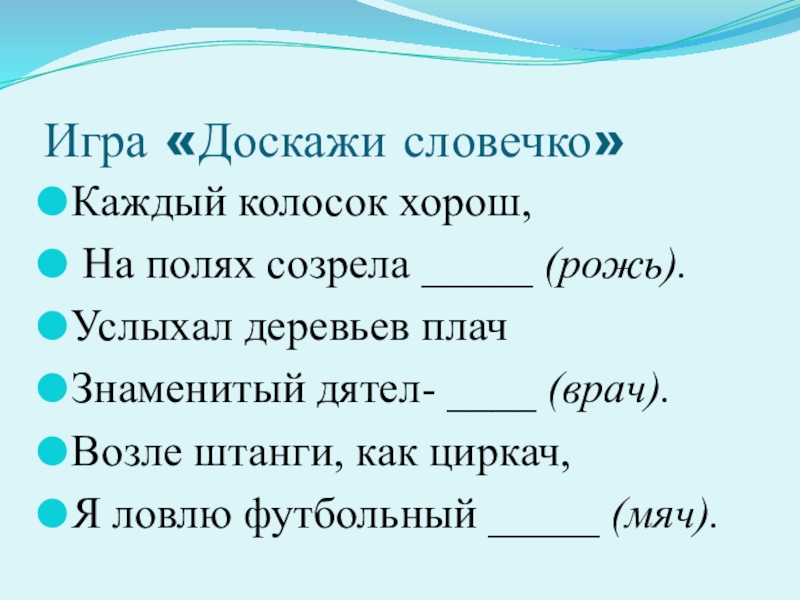 Игра «Доскажи словечко»

Каждый колосок хорош,

На полях созрела _____ (рожь).

Услыхал деревьев плач

Знаменитый дятел- ____ (врач).

Возле штанги, как циркач,

Я ловлю футбольный _____ (мяч).